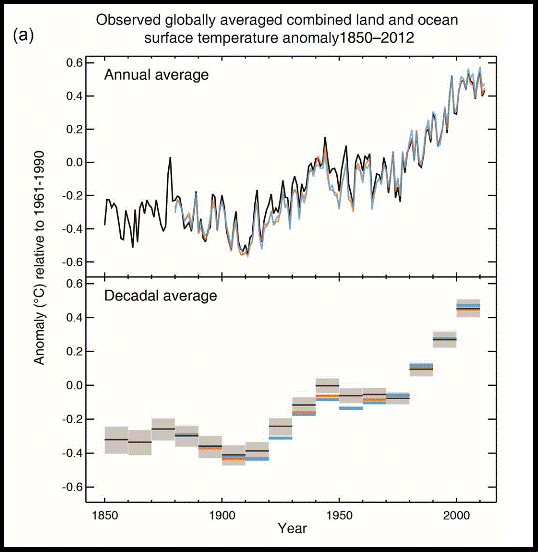 (a)

Observed globally averaged combined land and ocean surface temperature anomaly1850–2012

Annual average

0.6
0.4
0.2
0.0
-0.2
-0.4
-0.6

Anomaly (°C) relative to 1961-1990

Decadal average

0.6
0.4
0.2
0.0
-0.2
-0.4
-0.6

1850
1900
1950
2000
Year